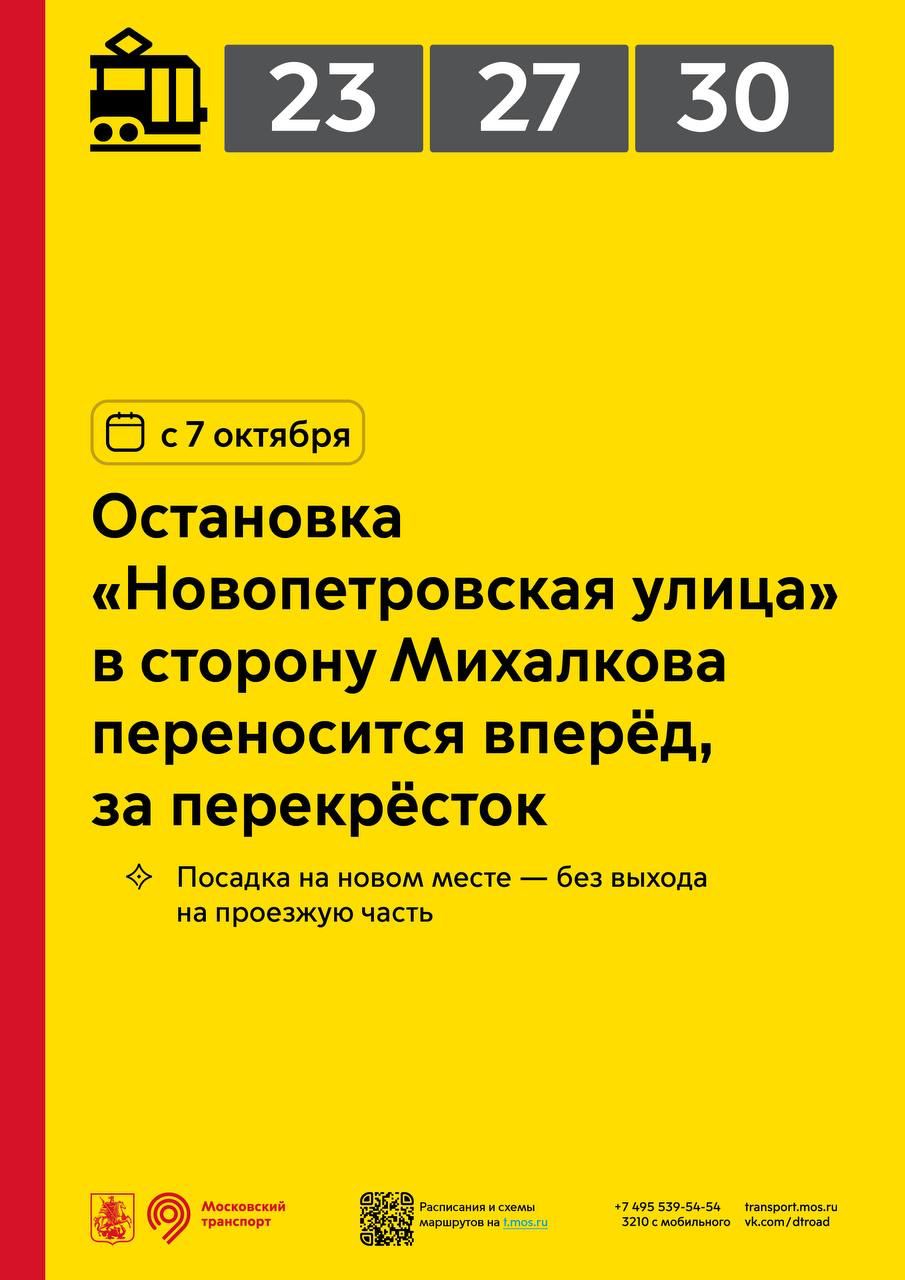 23 27 30

с 7 октября

Остановка «Новопетровская улица» в сторону Михалкова переносится вперёд, за перекрёсток

Посадка на новом месте — без выхода на проезжую часть

Московский транспорт

Расписания и схемы маршрутов на t.mos.ru

+7 495 539-54-54
3210 с мобильного

transport.mos.ru
vk.com/dtroad